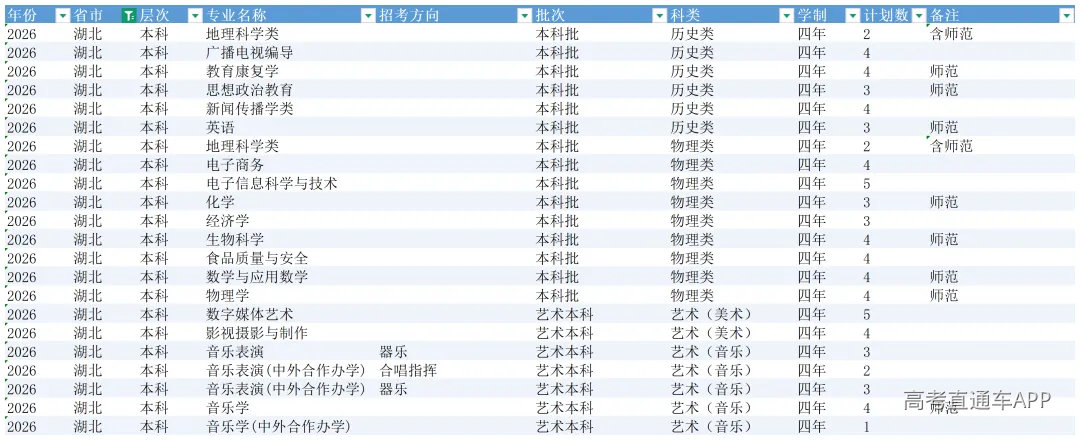 | 年份 | 省市 | 层次 | 专业名称 | 招考方向 | 批次 | 科类 | 学制 | 计划数 | 备注 |
|---|---|---|---|---|---|---|---|---|---|
| 2026 | 湖北 | 本科 | 地理科学类 | | 本科批 | 历史类 | 四年 | 2 | 含师范 |
| 2026 | 湖北 | 本科 | 广播电视编导 | | 本科批 | 历史类 | 四年 | 4 | |
| 2026 | 湖北 | 本科 | 教育康复学 | | 本科批 | 历史类 | 四年 | 4 | 师范 |
| 2026 | 湖北 | 本科 | 思想政治教育 | | 本科批 | 历史类 | 四年 | 3 | 师范 |
| 2026 | 湖北 | 本科 | 新闻传播学类 | | 本科批 | 历史类 | 四年 | 4 | |
| 2026 | 湖北 | 本科 | 英语 | | 本科批 | 历史类 | 四年 | 3 | 师范 |
| 2026 | 湖北 | 本科 | 地理科学类 | | 本科批 | 物理类 | 四年 | 2 | 含师范 |
| 2026 | 湖北 | 本科 | 电子商务 | | 本科批 | 物理类 | 四年 | 4 | |
| 2026 | 湖北 | 本科 | 电子信息科学与技术 | | 本科批 | 物理类 | 四年 | 5 | |
| 2026 | 湖北 | 本科 | 化学 | | 本科批 | 物理类 | 四年 | 3 | 师范 |
| 2026 | 湖北 | 本科 | 经济学 | | 本科批 | 物理类 | 四年 | 3 | |
| 2026 | 湖北 | 本科 | 生物科学 | | 本科批 | 物理类 | 四年 | 4 | 师范 |
| 2026 | 湖北 | 本科 | 食品质量与安全 | | 本科批 | 物理类 | 四年 | 4 | |
| 2026 | 湖北 | 本科 | 数学与应用数学 | | 本科批 | 物理类 | 四年 | 4 | 师范 |
| 2026 | 湖北 | 本科 | 物理学 | | 本科批 | 物理类 | 四年 | 4 | 师范 |
| 2026 | 湖北 | 本科 | 数字媒体艺术 | | 艺术本科 | 艺术（美术） | 四年 | 5 | |
| 2026 | 湖北 | 本科 | 影视摄影与制作 | | 艺术本科 | 艺术（美术） | 四年 | 4 | |
| 2026 | 湖北 | 本科 | 音乐表演 | 器乐 | 艺术本科 | 艺术（音乐） | 四年 | 3 | |
| 2026 | 湖北 | 本科 | 音乐表演(中外合作办学) | 合唱指挥 | 艺术本科 | 艺术（音乐） | 四年 | 2 | |
| 2026 | 湖北 | 本科 | 音乐表演(中外合作办学) | 器乐 | 艺术本科 | 艺术（音乐） | 四年 | 3 | |
| 2026 | 湖北 | 本科 | 音乐学 | | 艺术本科 | 艺术（音乐） | 四年 | 4 | 师范 |
| 2026 | 湖北 | 本科 | 音乐学(中外合作办学) | | 艺术本科 | 艺术（音乐） | 四年 | 1 | |

高考直通车APP